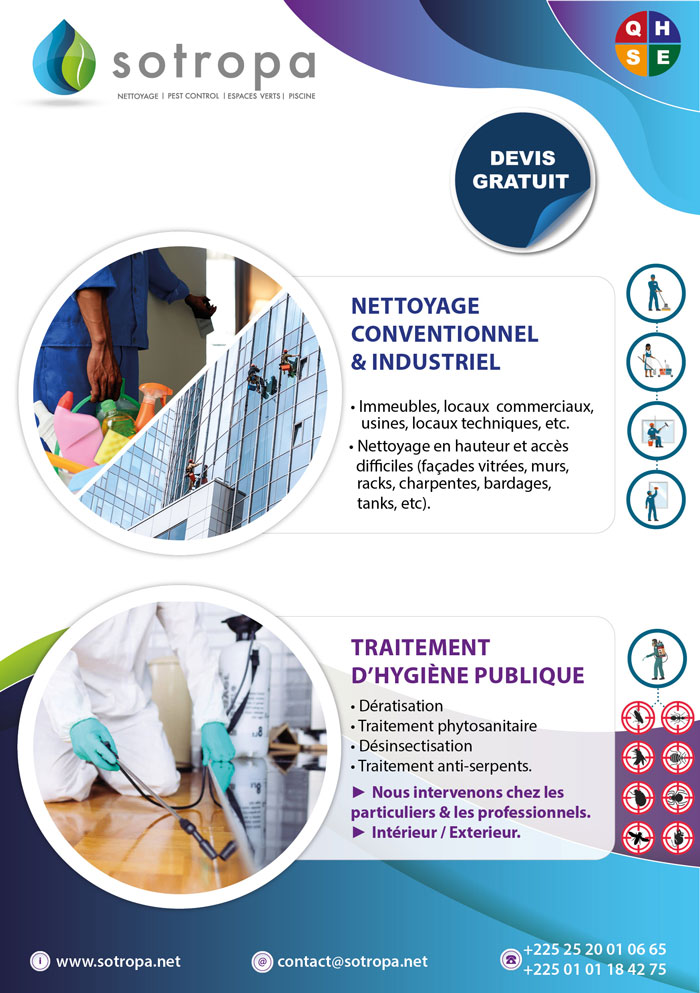 sotropa
NETTOYAGE | PEST CONTROL | ESPACES VERTS | PISCINE

Q H
S E

DEVIS GRATUIT

NETTOYAGE CONVENTIONNEL & INDUSTRIEL

• Immeubles, locaux commerciaux, usines, locaux techniques, etc.
• Nettoyage en hauteur et accès difficiles (façades vitrées, murs, racks, charpentes, bardages, tanks, etc).

TRAITEMENT D'HYGIÈNE PUBLIQUE

• Dératisation
• Traitement phytosanitaire
• Désinsectisation
• Traitement anti-serpents.
► Nous intervenons chez les particuliers & les professionnels.
► Intérieur / Exterieur.

www.sotropa.net
contact@sotropa.net
+225 25 20 01 06 65
+225 01 01 18 42 75